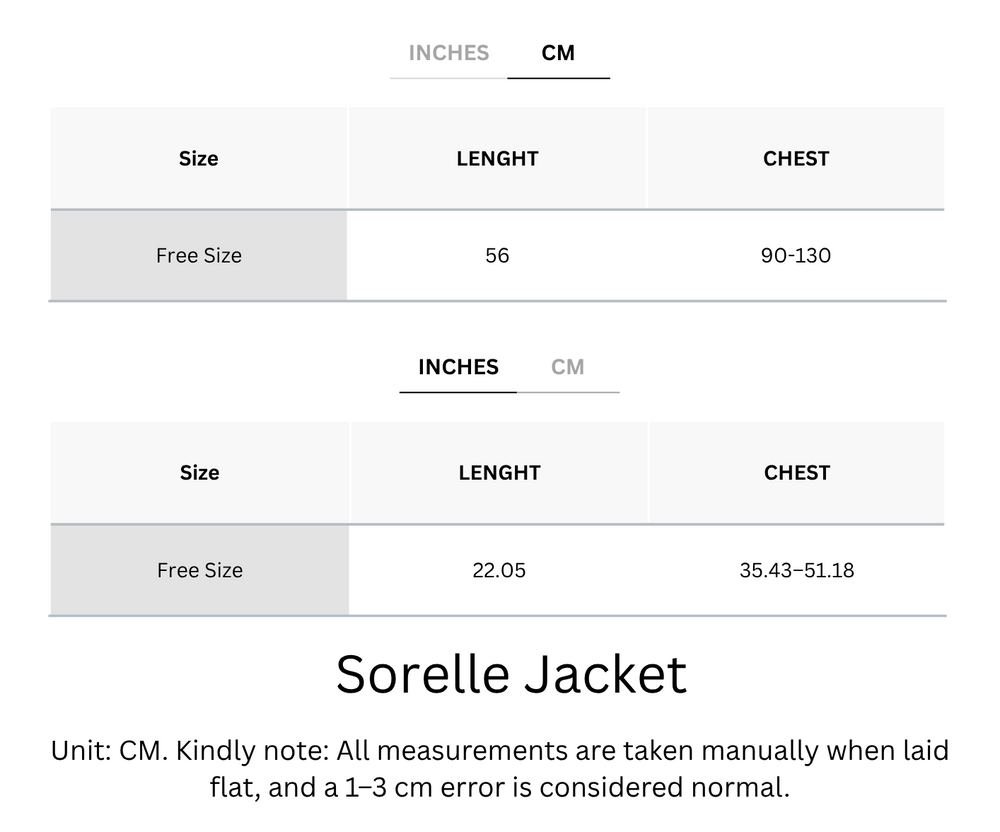 INCHES CM

| Size | LENGHT | CHEST |
|---|---|---|
| Free Size | 56 | 90-130 |

INCHES CM

| Size | LENGHT | CHEST |
|---|---|---|
| Free Size | 22.05 | 35.43–51.18 |

Sorelle Jacket

Unit: CM. Kindly note: All measurements are taken manually when laid flat, and a 1–3 cm error is considered normal.